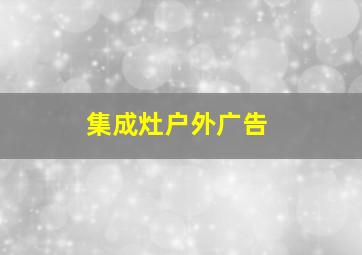 集成灶户外广告